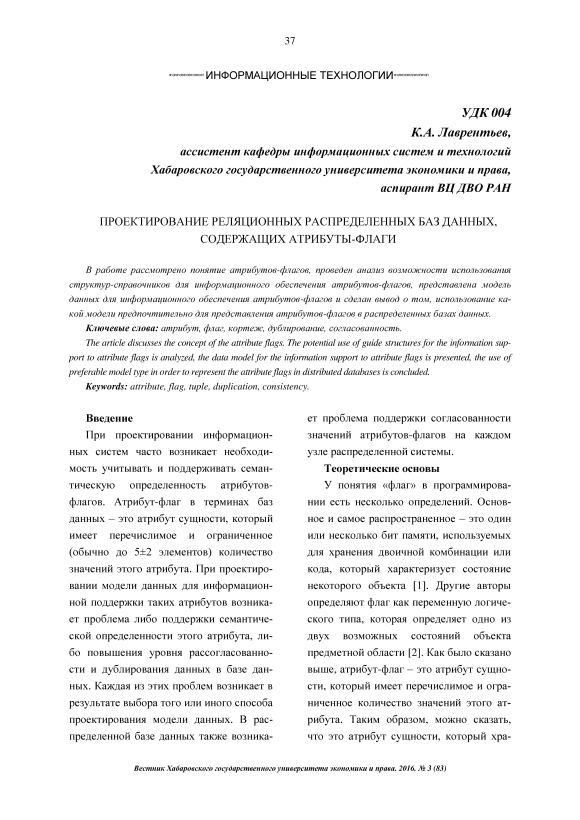 37

ИНФОРМАЦИОННЫЕ ТЕХНОЛОГИИ

УДК 004
К.А. Лаврентьев,
ассистент кафедры информационных систем и технологий
Хабаровского государственного университета экономики и права,
аспирант ВЦ ДВО РАН

ПРОЕКТИРОВАНИЕ РЕЛЯЦИОННЫХ РАСПРЕДЕЛЕННЫХ БАЗ ДАННЫХ, СОДЕРЖАЩИХ АТРИБУТЫ-ФЛАГИ

В работе рассмотрено понятие атрибутов-флагов, проведен анализ возможности использования структур-справочников для информационного обеспечения атрибутов-флагов, представлена модель данных для информационного обеспечения атрибутов-флагов и сделан вывод о том, использование какой модели предпочтительно для представления атрибутов-флагов в распределенных базах данных.

Ключевые слова: атрибут, флаг, кортеж, дублирование, согласованность.

The article discusses the concept of the attribute flags. The potential use of guide structures for the information support to attribute flags is analyzed, the data model for the information support to attribute flags is presented, the use of preferable model type in order to represent the attribute flags in distributed databases is concluded.

Keywords: attribute, flag, tuple, duplication, consistency.

Введение

При проектировании информационных систем часто возникает необходимость учитывать и поддерживать семантическую определенность атрибутов-флагов. Атрибут-флаг в терминах баз данных – это атрибут сущности, который имеет перечислимое и ограниченное (обычно до 5±2 элементов) количество значений этого атрибута. При проектировании модели данных для информационной поддержки таких атрибутов возникает проблема либо поддержки семантической определенности этого атрибута, либо повышения уровня рассогласованности и дублирования данных в базе данных. Каждая из этих проблем возникает в результате выбора того или иного способа проектирования модели данных. В распределенной базе данных также возникает проблема поддержки согласованности значений атрибутов-флагов на каждом узле распределенной системы.

Теоретические основы

У понятия «флаг» в программировании есть несколько определений. Основное и самое распространенное – это один или несколько бит памяти, используемых для хранения двоичной комбинации или кода, который характеризует состояние некоторого объекта [1]. Другие авторы определяют флаг как переменную логического типа, которая определяет одно из двух возможных состояний объекта предметной области [2]. Как было сказано выше, атрибут-флаг – это атрибут сущности, который имеет перечислимое и ограниченное количество значений этого атрибута. Таким образом, можно сказать, что это атрибут сущности, который хра-

Вестник Хабаровского государственного университета экономики и права. 2016. № 3 (83)